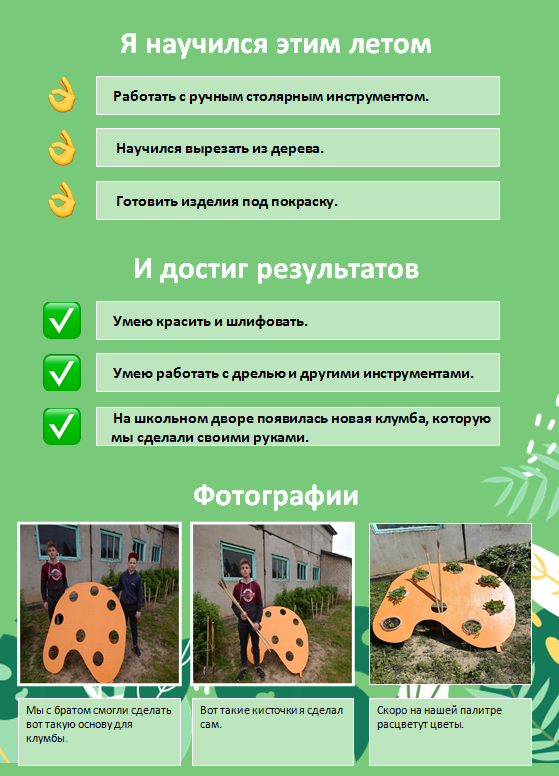 Я научился этим летом

Работать с ручным столярным инструментом.

Научился вырезать из дерева.

Готовить изделия под покраску.

И достиг результатов

Умею красить и шлифовать.

Умею работать с дрелью и другими инструментами.

На школьном дворе появилась новая клумба, которую мы сделали своими руками.

Фотографии

Мы с братом смогли сделать вот такую основу для клумбы.

Вот такие кисточки я сделал сам.

Скоро на нашей палитре расцветут цветы.